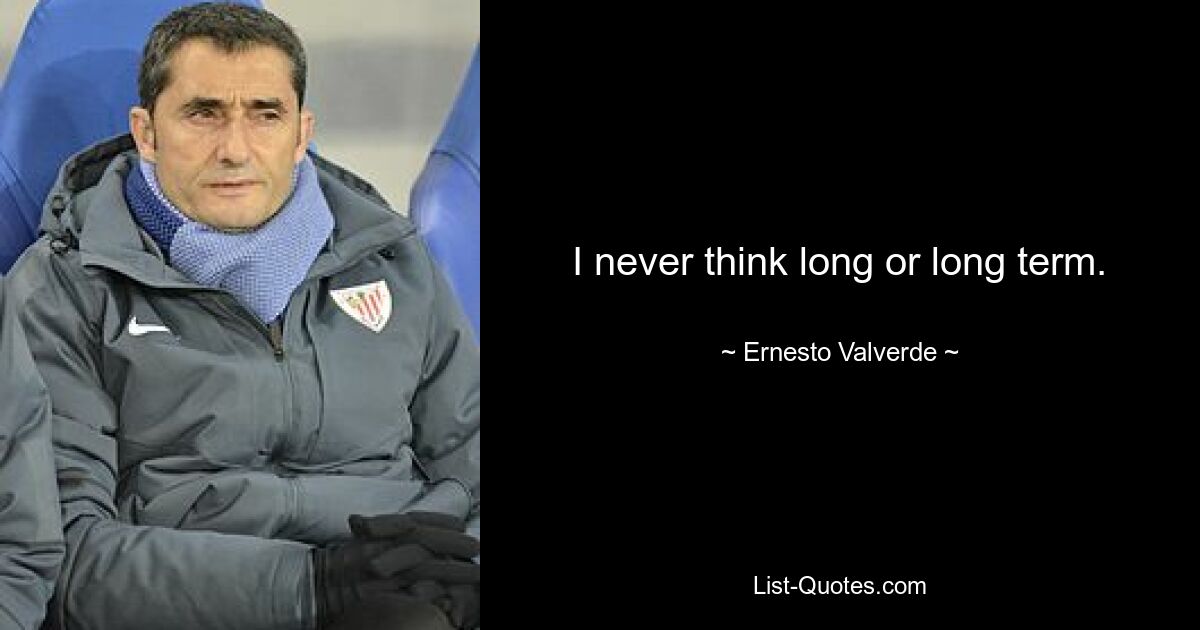 I never think long or long term.

~ Ernesto Valverde ~

List-Quotes.com